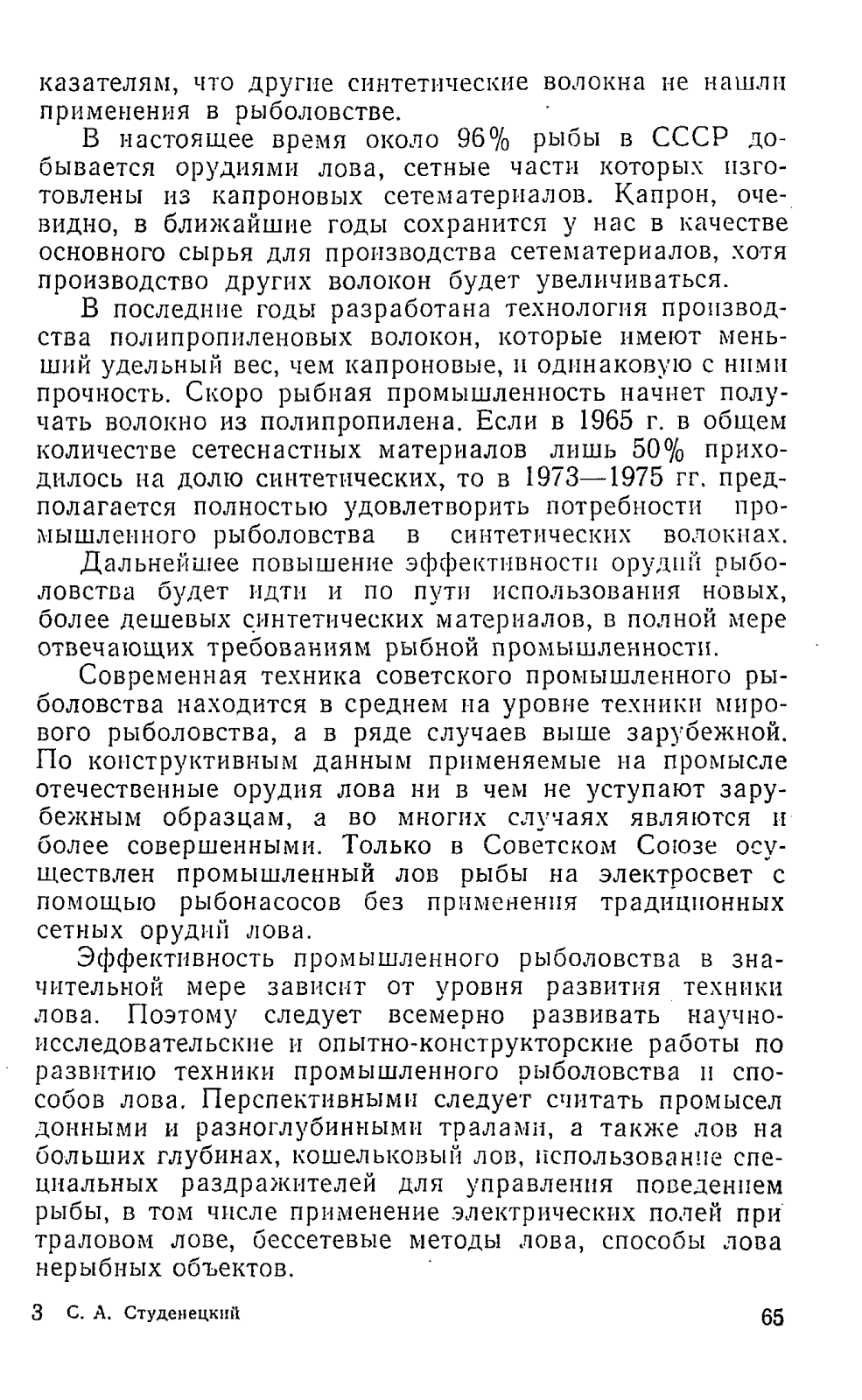 казателям, что другие синтетические волокна не нашли применения в рыболовстве.

В настоящее время около 96% рыбы в СССР добывается орудиями лова, сетные части которых изготовлены из капроновых сетематериалов. Капрон, очевидно, в ближайшие годы сохранится у нас в качестве основного сырья для производства сетематериалов, хотя производство других волокон будет увеличиваться.

В последние годы разработана технология производства полипропиленовых волокон, которые имеют меньший удельный вес, чем капроновые, и одинаковую с ними прочность. Скоро рыбная промышленность начнет получать волокно из полипропилена. Если в 1965 г. в общем количестве сетеснастных материалов лишь 50% приходилось на долю синтетических, то в 1973—1975 гг. предполагается полностью удовлетворить потребности промышленного рыболовства в синтетических волокнах.

Дальнейшее повышение эффективности орудий рыболовства будет идти и по пути использования новых, более дешевых синтетических материалов, в полной мере отвечающих требованиям рыбной промышленности.

Современная техника советского промышленного рыболовства находится в среднем на уровне техники мирового рыболовства, а в ряде случаев выше зарубежной. По конструктивным данным применяемые на промысле отечественные орудия лова ни в чем не уступают зарубежным образцам, а во многих случаях являются и более совершенными. Только в Советском Союзе осуществлен промышленный лов рыбы на электросвет с помощью рыбонасосов без применения традиционных сетных орудий лова.

Эффективность промышленного рыболовства в значительной мере зависит от уровня развития техники лова. Поэтому следует всемерно развивать научно-исследовательские и опытно-конструкторские работы по развитию техники промышленного рыболовства и способов лова. Перспективными следует считать промысел донными и разноглубинными тралами, а также лов на больших глубинах, кошельковый лов, использование специальных раздражителей для управления поведением рыбы, в том числе применение электрических полей при траловом лове, бессетевые методы лова, способы лова нерыбных объектов.

3 С. А. Студенецкий

65